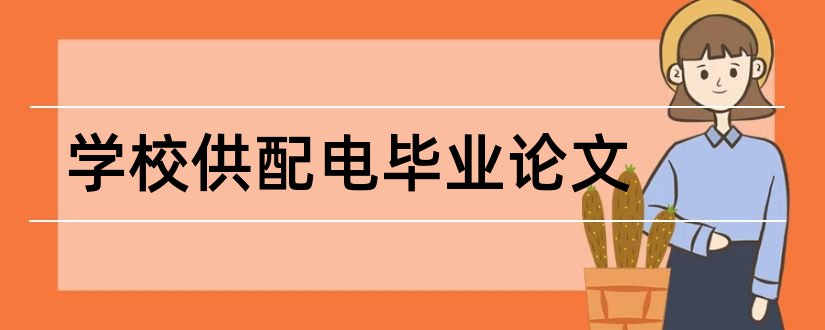 学校供配电毕业论文